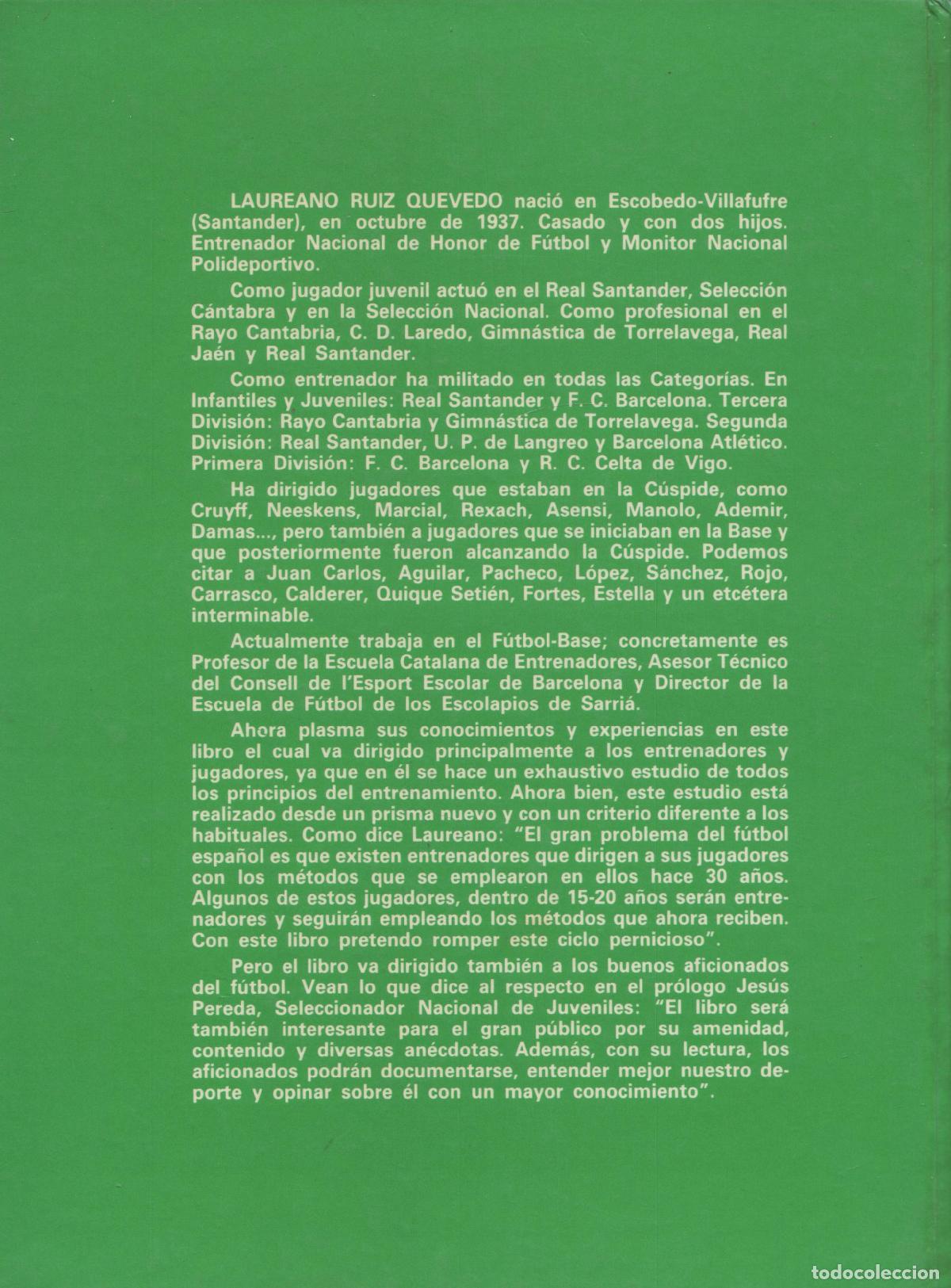 LAUREANO RUIZ QUEVEDO nació en Escobedo-Villafufre (Santander), en octubre de 1937. Casado y con dos hijos. Entrenador Nacional de Honor de Fútbol y Monitor Nacional Polideportivo.

Como jugador juvenil actuó en el Real Santander, Selección Cántabra y en la Selección Nacional. Como profesional en el Rayo Cantabria, C. D. Laredo, Gimnástica de Torrelavega, Real Jaén y Real Santander.

Como entrenador ha militado en todas las Categorías. En Infantiles y Juveniles: Real Santander y F. C. Barcelona. Tercera División: Rayo Cantabria y Gimnástica de Torrelavega. Segunda División: Real Santander, U. P. de Langreo y Barcelona Atlético. Primera División: F. C. Barcelona y R. C. Celta de Vigo.

Ha dirigido jugadores que estaban en la Cúspide, como Cruyff, Neeskens, Marcial, Rexach, Asensi, Manolo, Ademir, Damas..., pero también a jugadores que se iniciaban en la Base y que posteriormente fueron alcanzando la Cúspide. Podemos citar a Juan Carlos, Aguilar, Pacheco, López, Sánchez, Rojo, Carrasco, Calderer, Quique Setién, Fortes, Estella y un etcétera interminable.

Actualmente trabaja en el Fútbol-Base; concretamente es Profesor de la Escuela Catalana de Entrenadores, Asesor Técnico del Consell de l'Esport Escolar de Barcelona y Director de la Escuela de Fútbol de los Escolapios de Sarriá.

Ahora plasma sus conocimientos y experiencias en este libro el cual va dirigido principalmente a los entrenadores y jugadores, ya que en él se hace un exhaustivo estudio de todos los principios del entrenamiento. Ahora bien, este estudio está realizado desde un prisma nuevo y con un criterio diferente a los habituales. Como dice Laureano: "El gran problema del fútbol español es que existen entrenadores que dirigen a sus jugadores con los métodos que se emplearon en ellos hace 30 años. Algunos de estos jugadores, dentro de 15-20 años serán entrenadores y seguirán empleando los métodos que ahora reciben. Con este libro pretendo romper este ciclo pernicioso".

Pero el libro va dirigido también a los buenos aficionados del fútbol. Vean lo que dice al respecto en el prólogo Jesús Pereda, Seleccionador Nacional de Juveniles: "El libro será también interesante para el gran público por su amenidad, contenido y diversas anécdotas. Además, con su lectura, los aficionados podrán documentarse, entender mejor nuestro deporte y opinar sobre él con un mayor conocimiento".

todocoleccion